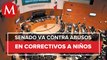 M

SENADO VA CONTRA ABUSOS
EN CORRECTIVOS A NIÑOS